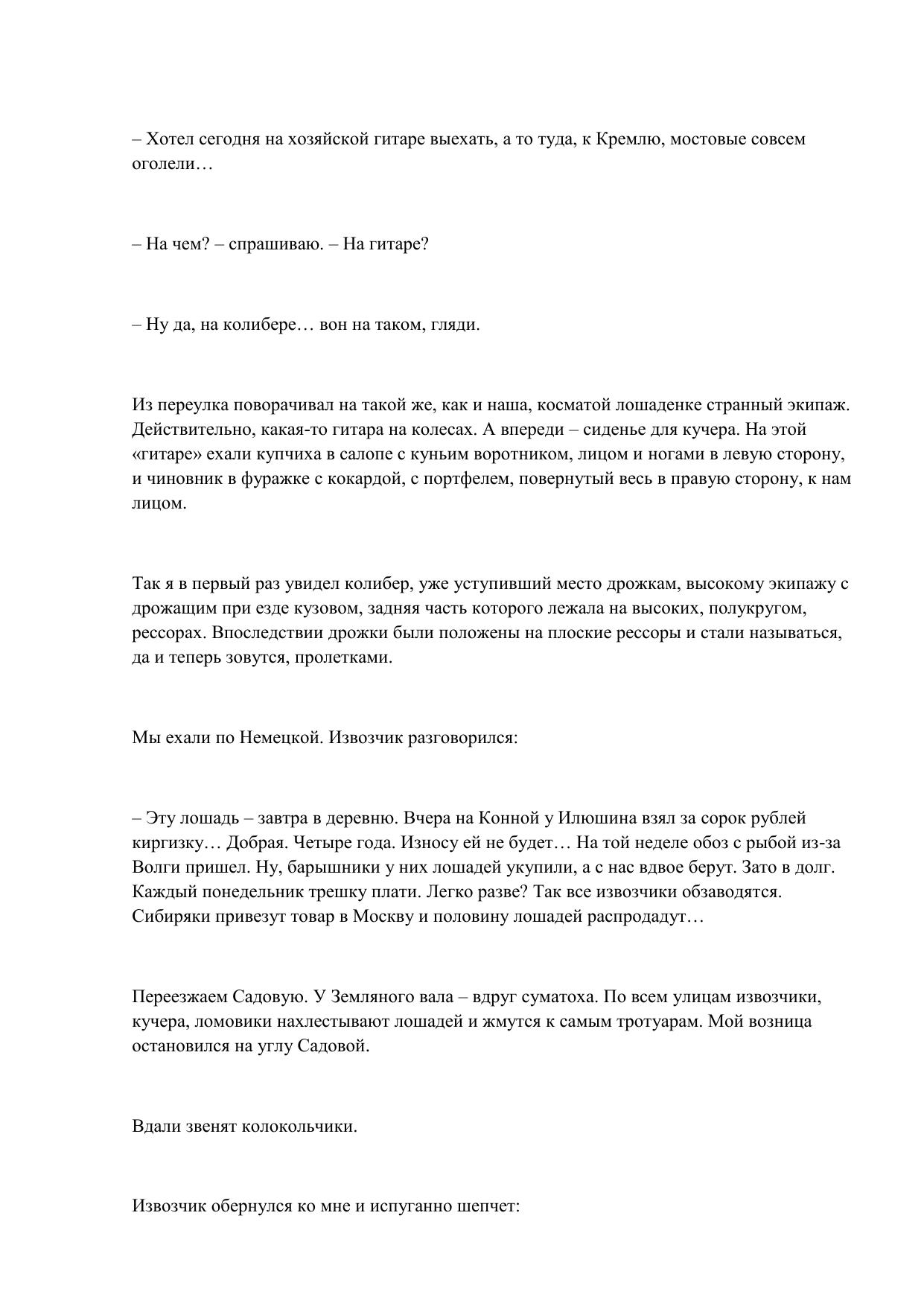 – Хотел сегодня на хозяйской гитаре выехать, а то туда, к Кремлю, мостовые совсем оголели…

– На чем? – спрашиваю. – На гитаре?

– Ну да, на колибере… вон на таком, гляди.

Из переулка поворачивал на такой же, как и наша, косматой лошаденке странный экипаж. Действительно, какая-то гитара на колесах. А впереди – сиденье для кучера. На этой «гитаре» ехали купчиха в салопе с куньим воротником, лицом и ногами в левую сторону, и чиновник в фуражке с кокардой, с портфелем, повернутый весь в правую сторону, к нам лицом.

Так я в первый раз увидел колибер, уже уступивший место дрожкам, высокому экипажу с дрожащим при езде кузовом, задняя часть которого лежала на высоких, полукругом, рессорах. Впоследствии дрожки были положены на плоские рессоры и стали называться, да и теперь зовутся, пролетками.

Мы ехали по Немецкой. Извозчик разговорился:

– Эту лошадь – завтра в деревню. Вчера на Конной у Илюшина взял за сорок рублей киргизку… Добрая. Четыре года. Износу ей не будет… На той неделе обоз с рыбой из-за Волги пришел. Ну, барышники у них лошадей укупили, а с нас вдвое берут. Зато в долг. Каждый понедельник трешку плати. Легко разве? Так все извозчики обзаводятся. Сибиряки привезут товар в Москву и половину лошадей распродадут…

Переезжаем Садовую. У Земляного вала – вдруг суматоха. По всем улицам извозчики, кучера, ломовики нахлестывают лошадей и жмутся к самым тротуарам. Мой возница остановился на углу Садовой.

Вдали звенят колокольчики.

Извозчик обернулся ко мне и испуганно шепчет: